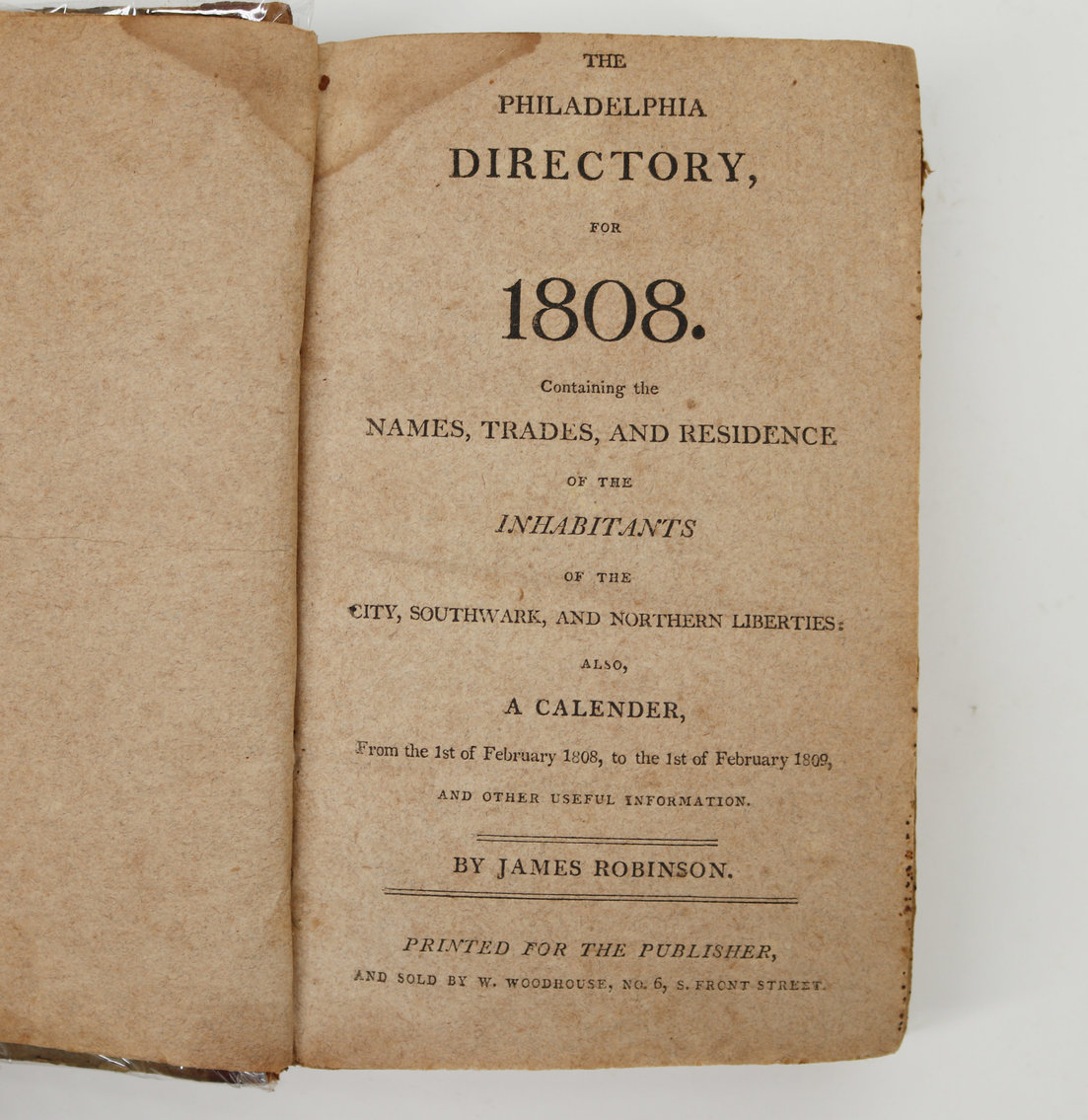 THE

PHILADELPHIA

DIRECTORY,

FOR

1808.

Containing the

NAMES, TRADES, AND RESIDENCE

OF THE

INHABITANTS

OF THE

CITY, SOUTHWARK, AND NORTHERN LIBERTIES:

ALSO,

A CALENDER,

From the 1st of February 1808, to the 1st of February 1809,

AND OTHER USEFUL INFORMATION.

BY JAMES ROBINSON.

PRINTED FOR THE PUBLISHER,

AND SOLD BY W. WOODHOUSE, NO. 6, S. FRONT STREET.